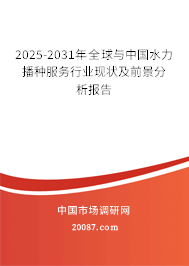 2025-2031年全球与中国水力播种服务行业现状及前景分析报告

中国市场调研网

20087.com